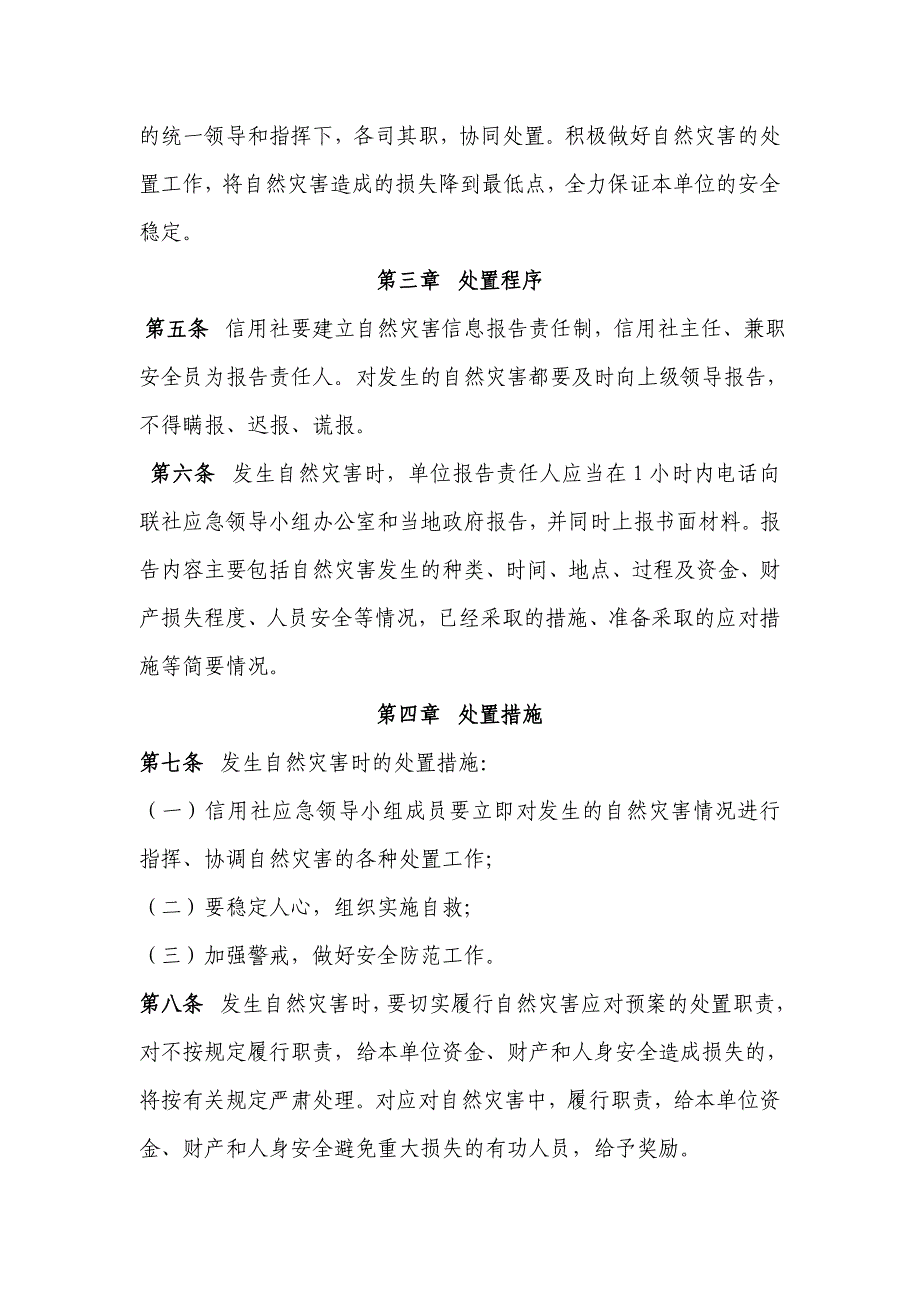 的统一领导和指挥下，各司其职，协同处置。积极做好自然灾害的处置工作，将自然灾害造成的损失降到最低点，全力保证本单位的安全稳定。

第三章　处置程序

第五条　信用社要建立自然灾害信息报告责任制，信用社主任、兼职安全员为报告责任人。对发生的自然灾害都要及时向上级领导报告，不得瞒报、迟报、谎报。

第六条　发生自然灾害时，单位报告责任人应当在 1 小时内电话向联社应急领导小组办公室和当地政府报告，并同时上报书面材料。报告内容主要包括自然灾害发生的种类、时间、地点、过程及资金、财产损失程度、人员安全等情况，已经采取的措施、准备采取的应对措施等简要情况。

第四章　处置措施

第七条　发生自然灾害时的处置措施:

（一）信用社应急领导小组成员要立即对发生的自然灾害情况进行指挥、协调自然灾害的各种处置工作;

（二）要稳定人心，组织实施自救;

（三）加强警戒，做好安全防范工作。

第八条　发生自然灾害时，要切实履行自然灾害应对预案的处置职责，对不按规定履行职责，给本单位资金、财产和人身安全造成损失的，将按有关规定严肃处理。对应对自然灾害中，履行职责，给本单位资金、财产和人身安全避免重大损失的有功人员，给予奖励。